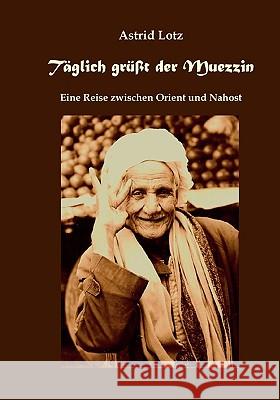 Astrid Lotz

Täglich grüßt der Muezzin

Eine Reise zwischen Orient und Nahost

Kraina Książek